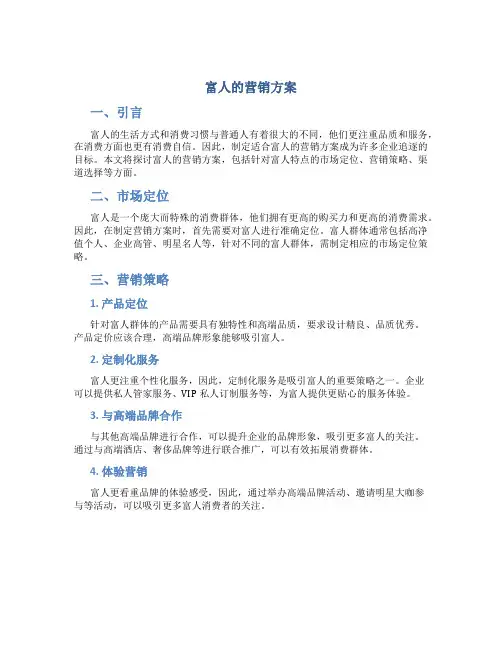 富人的营销方案

一、引言

富人的生活方式和消费习惯与普通人有着很大的不同，他们更注重品质和服务，在消费方面也更有消费自信。因此，制定适合富人的营销方案成为许多企业追逐的目标。本文将探讨富人的营销方案，包括针对富人特点的市场定位、营销策略、渠道选择等方面。

二、市场定位

富人是一个庞大而特殊的消费群体，他们拥有更高的购买力和更高的消费需求。因此，在制定营销方案时，首先需要对富人进行准确定位。富人群体通常包括高净值个人、企业高管、明星名人等，针对不同的富人群体，需制定相应的市场定位策略。

三、营销策略

1. 产品定位

针对富人群体的产品需要具有独特性和高端品质，要求设计精良、品质优秀。产品定价应该合理，高端品牌形象能够吸引富人。

2. 定制化服务

富人更注重个性化服务，因此，定制化服务是吸引富人的重要策略之一。企业可以提供私人管家服务、VIP 私人订制服务等，为富人提供更贴心的服务体验。

3. 与高端品牌合作

与其他高端品牌进行合作，可以提升企业的品牌形象，吸引更多富人的关注。通过与高端酒店、奢侈品牌等进行联合推广，可以有效拓展消费群体。

4. 体验营销

富人更看重品牌的体验感受，因此，通过举办高端品牌活动、邀请明星大咖参与等活动，可以吸引更多富人消费者的关注。